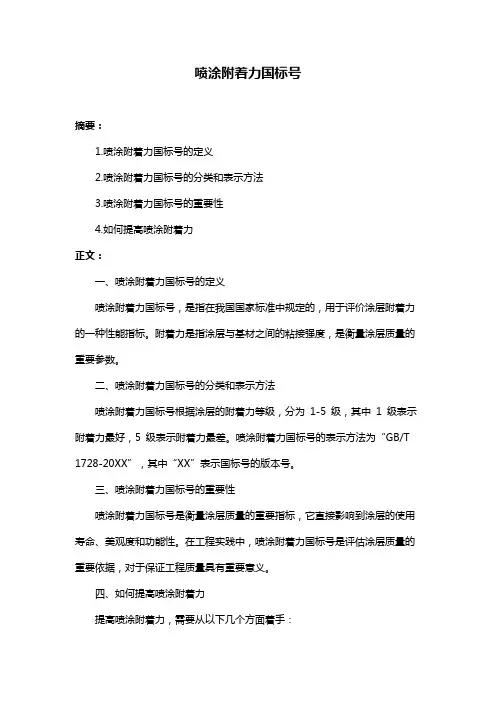 喷涂附着力国标号

摘要：

1.喷涂附着力国标号的定义

2.喷涂附着力国标号的分类和表示方法

3.喷涂附着力国标号的重要性

4.如何提高喷涂附着力

正文：

一、喷涂附着力国标号的定义

喷涂附着力国标号，是指在我国国家标准中规定的，用于评价涂层附着力的一种性能指标。附着力是指涂层与基材之间的粘接强度，是衡量涂层质量的重要参数。

二、喷涂附着力国标号的分类和表示方法

喷涂附着力国标号根据涂层的附着力等级，分为 1-5 级，其中 1 级表示附着力最好，5 级表示附着力最差。喷涂附着力国标号的表示方法为“GB/T 1728-20XX”，其中“XX”表示国标号的版本号。

三、喷涂附着力国标号的重要性

喷涂附着力国标号是衡量涂层质量的重要指标，它直接影响到涂层的使用寿命、美观度和功能性。在工程实践中，喷涂附着力国标号是评估涂层质量的重要依据，对于保证工程质量具有重要意义。

四、如何提高喷涂附着力

提高喷涂附着力，需要从以下几个方面着手：